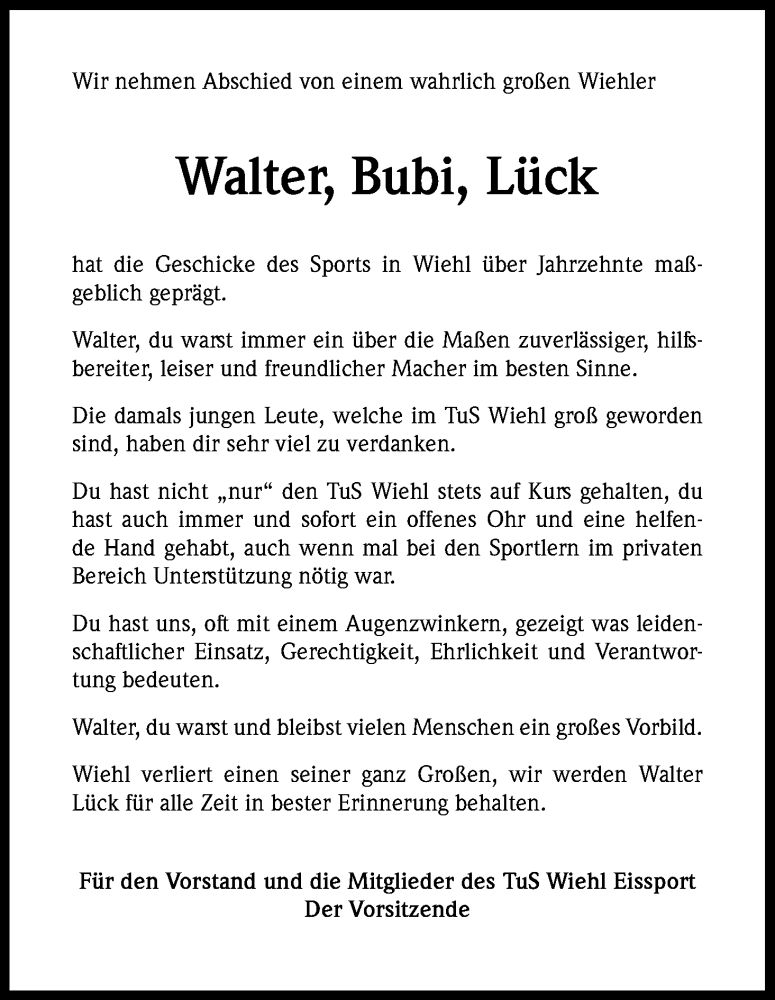 Wir nehmen Abschied von einem wahrlich großen Wiehler

Walter, Bubi, Lück

hat die Geschicke des Sports in Wiehl über Jahrzehnte maßgeblich geprägt.

Walter, du warst immer ein über die Maßen zuverlässiger, hilfsbereiter, leiser und freundlicher Macher im besten Sinne.

Die damals jungen Leute, welche im TuS Wiehl groß geworden sind, haben dir sehr viel zu verdanken.

Du hast nicht „nur“ den TuS Wiehl stets auf Kurs gehalten, du hast auch immer und sofort ein offenes Ohr und eine helfende Hand gehabt, auch wenn mal bei den Sportlern im privaten Bereich Unterstützung nötig war.

Du hast uns, oft mit einem Augenzwinkern, gezeigt was leidenschaftlicher Einsatz, Gerechtigkeit, Ehrlichkeit und Verantwortung bedeuten.

Walter, du warst und bleibst vielen Menschen ein großes Vorbild.

Wiehl verliert einen seiner ganz Großen, wir werden Walter Lück für alle Zeit in bester Erinnerung behalten.

Für den Vorstand und die Mitglieder des TuS Wiehl Eissport
Der Vorsitzende